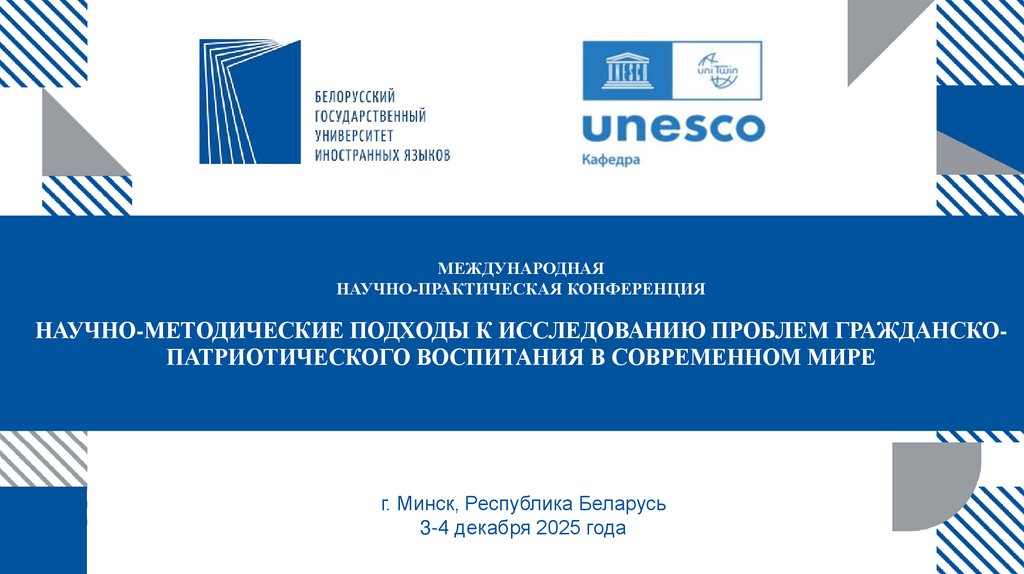 БЕЛОРУССКИЙ
ГОСУДАРСТВЕННЫЙ
УНИВЕРСИТЕТ
ИНОСТРАННЫХ ЯЗЫКОВ

UNESCO
uniTwin
unesco
Кафедра

МЕЖДУНАРОДНАЯ
НАУЧНО-ПРАКТИЧЕСКАЯ КОНФЕРЕНЦИЯ

НАУЧНО-МЕТОДИЧЕСКИЕ ПОДХОДЫ К ИССЛЕДОВАНИЮ ПРОБЛЕМ ГРАЖДАНСКО-ПАТРИОТИЧЕСКОГО ВОСПИТАНИЯ В СОВРЕМЕННОМ МИРЕ

г. Минск, Республика Беларусь
3-4 декабря 2025 года